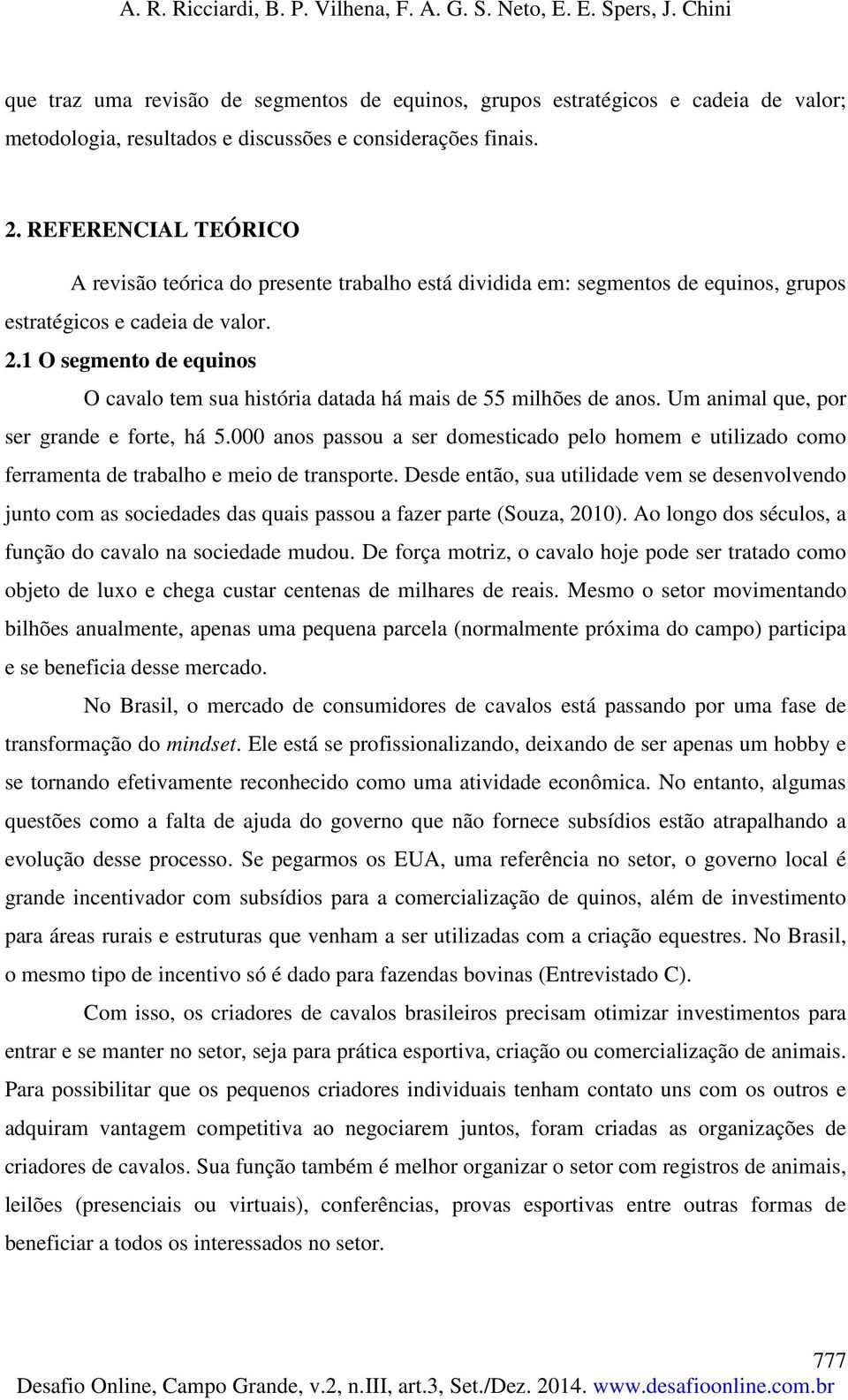 A. R. Ricciardi, B. P. Vilhena, F. A. G. S. Neto, E. E. Spers, J. Chini

que traz uma revisão de segmentos de equinos, grupos estratégicos e cadeia de valor; metodologia, resultados e discussões e considerações finais.

2. REFERENCIAL TEÓRICO

A revisão teórica do presente trabalho está dividida em: segmentos de equinos, grupos estratégicos e cadeia de valor.

2.1 O segmento de equinos

O cavalo tem sua história datada há mais de 55 milhões de anos. Um animal que, por ser grande e forte, há 5.000 anos passou a ser domesticado pelo homem e utilizado como ferramenta de trabalho e meio de transporte. Desde então, sua utilidade vem se desenvolvendo junto com as sociedades das quais passou a fazer parte (Souza, 2010). Ao longo dos séculos, a função do cavalo na sociedade mudou. De força motriz, o cavalo hoje pode ser tratado como objeto de luxo e chega custar centenas de milhares de reais. Mesmo o setor movimentando bilhões anualmente, apenas uma pequena parcela (normalmente próxima do campo) participa e se beneficia desse mercado.

No Brasil, o mercado de consumidores de cavalos está passando por uma fase de transformação do mindset. Ele está se profissionalizando, deixando de ser apenas um hobby e se tornando efetivamente reconhecido como uma atividade econômica. No entanto, algumas questões como a falta de ajuda do governo que não fornece subsídios estão atrapalhando a evolução desse processo. Se pegarmos os EUA, uma referência no setor, o governo local é grande incentivador com subsídios para a comercialização de quinos, além de investimento para áreas rurais e estruturas que venham a ser utilizadas com a criação equestres. No Brasil, o mesmo tipo de incentivo só é dado para fazendas bovinas (Entrevistado C).

Com isso, os criadores de cavalos brasileiros precisam otimizar investimentos para entrar e se manter no setor, seja para prática esportiva, criação ou comercialização de animais. Para possibilitar que os pequenos criadores individuais tenham contato uns com os outros e adquiram vantagem competitiva ao negociarem juntos, foram criadas as organizações de criadores de cavalos. Sua função também é melhor organizar o setor com registros de animais, leilões (presenciais ou virtuais), conferências, provas esportivas entre outras formas de beneficiar a todos os interessados no setor.

777

Desafio Online, Campo Grande, v.2, n.III, art.3, Set./Dez. 2014. www.desafioonline.com.br